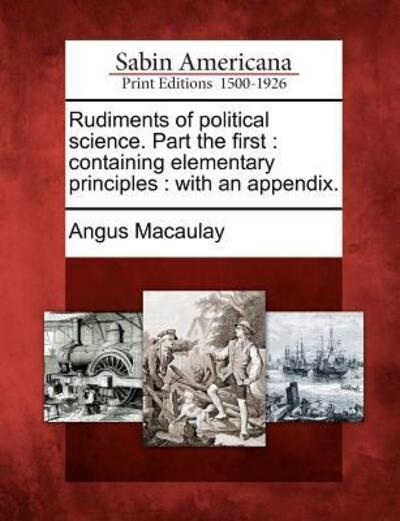 Sabin Americana
Print Editions 1500-1926

Rudiments of political science. Part the first : containing elementary principles : with an appendix.

Angus Macaulay